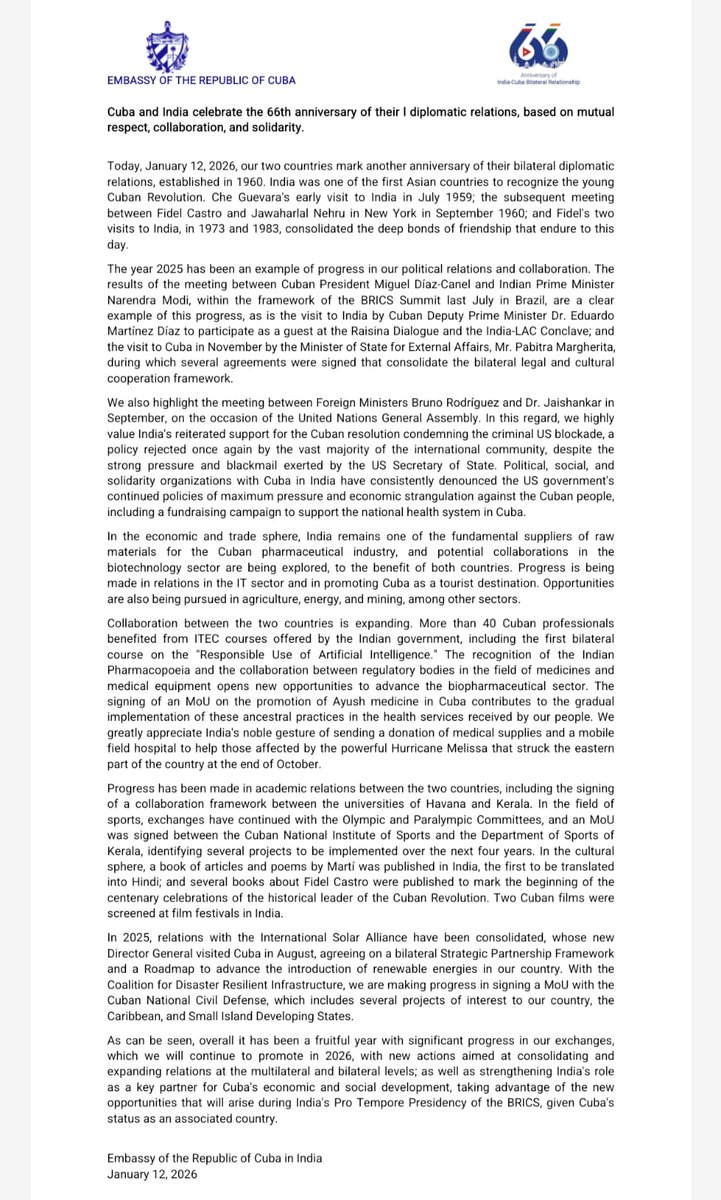 EMBASSY OF THE REPUBLIC OF CUBA

66
Anniversary of India-Cuba Bilateral Relationship

Cuba and India celebrate the 66th anniversary of their l diplomatic relations, based on mutual respect, collaboration, and solidarity.

Today, January 12, 2026, our two countries mark another anniversary of their bilateral diplomatic relations, established in 1960. India was one of the first Asian countries to recognize the young Cuban Revolution. Che Guevara's early visit to India in July 1959; the subsequent meeting between Fidel Castro and Jawaharlal Nehru in New York in September 1960; and Fidel's two visits to India, in 1973 and 1983, consolidated the deep bonds of friendship that endure to this day.

The year 2025 has been an example of progress in our political relations and collaboration. The results of the meeting between Cuban President Miguel Díaz-Canel and Indian Prime Minister Narendra Modi, within the framework of the BRICS Summit last July in Brazil, are a clear example of this progress, as is the visit to India by Cuban Deputy Prime Minister Dr. Eduardo Martínez Díaz to participate as a guest at the Raisina Dialogue and the India-LAC Conclave; and the visit to Cuba in November by the Minister of State for External Affairs, Mr. Pabitra Margherita, during which several agreements were signed that consolidate the bilateral legal and cultural cooperation framework.

We also highlight the meeting between Foreign Ministers Bruno Rodríguez and Dr. Jaishankar in September, on the occasion of the United Nations General Assembly. In this regard, we highly value India's reiterated support for the Cuban resolution condemning the criminal US blockade, a policy rejected once again by the vast majority of the international community, despite the strong pressure and blackmail exerted by the US Secretary of State. Political, social, and solidarity organizations with Cuba in India have consistently denounced the US government's continued policies of maximum pressure and economic strangulation against the Cuban people, including a fundraising campaign to support the national health system in Cuba.

In the economic and trade sphere, India remains one of the fundamental suppliers of raw materials for the Cuban pharmaceutical industry, and potential collaborations in the biotechnology sector are being explored, to the benefit of both countries. Progress is being made in relations in the IT sector and in promoting Cuba as a tourist destination. Opportunities are also being pursued in agriculture, energy, and mining, among other sectors.

Collaboration between the two countries is expanding. More than 40 Cuban professionals benefited from ITEC courses offered by the Indian government, including the first bilateral course on the "Responsible Use of Artificial Intelligence." The recognition of the Indian Pharmacopoeia and the collaboration between regulatory bodies in the field of medicines and medical equipment opens new opportunities to advance the biopharmaceutical sector. The signing of an MoU on the promotion of Ayush medicine in Cuba contributes to the gradual implementation of these ancestral practices in the health services received by our people. We greatly appreciate India's noble gesture of sending a donation of medical supplies and a mobile field hospital to help those affected by the powerful Hurricane Melissa that struck the eastern part of the country at the end of October.

Progress has been made in academic relations between the two countries, including the signing of a collaboration framework between the universities of Havana and Kerala. In the field of sports, exchanges have continued with the Olympic and Paralympic Committees, and an MoU was signed between the Cuban National Institute of Sports and the Department of Sports of Kerala, identifying several projects to be implemented over the next four years. In the cultural sphere, a book of articles and poems by Martí was published in India, the first to be translated into Hindi; and several books about Fidel Castro were published to mark the beginning of the centenary celebrations of the historical leader of the Cuban Revolution. Two Cuban films were screened at film festivals in India.

In 2025, relations with the International Solar Alliance have been consolidated, whose new Director General visited Cuba in August, agreeing on a bilateral Strategic Partnership Framework and a Roadmap to advance the introduction of renewable energies in our country. With the Coalition for Disaster Resilient Infrastructure, we are making progress in signing a MoU with the Cuban National Civil Defense, which includes several projects of interest to our country, the Caribbean, and Small Island Developing States.

As can be seen, overall it has been a fruitful year with significant progress in our exchanges, which we will continue to promote in 2026, with new actions aimed at consolidating and expanding relations at the multilateral and bilateral levels; as well as strengthening India's role as a key partner for Cuba's economic and social development, taking advantage of the new opportunities that will arise during India's Pro Tempore Presidency of the BRICS, given Cuba's status as an associated country.

Embassy of the Republic of Cuba in India
January 12, 2026